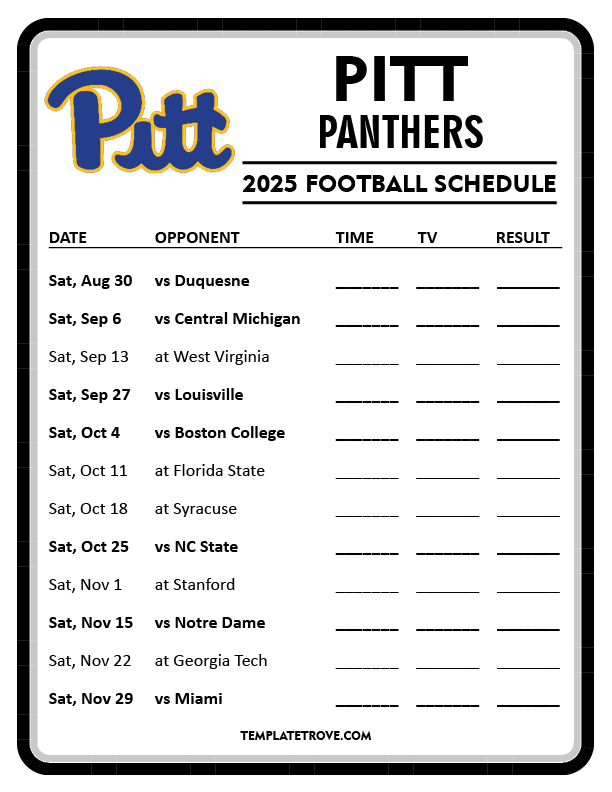 Pitt

PITT
PANTHERS

2025 FOOTBALL SCHEDULE

| DATE | OPPONENT | TIME | TV | RESULT |
|---|---|---|---|---|
| Sat, Aug 30 | vs Duquesne | ____ | ____ | ____ |
| Sat, Sep 6 | vs Central Michigan | ____ | ____ | ____ |
| Sat, Sep 13 | at West Virginia | ____ | ____ | ____ |
| Sat, Sep 27 | vs Louisville | ____ | ____ | ____ |
| Sat, Oct 4 | vs Boston College | ____ | ____ | ____ |
| Sat, Oct 11 | at Florida State | ____ | ____ | ____ |
| Sat, Oct 18 | at Syracuse | ____ | ____ | ____ |
| Sat, Oct 25 | vs NC State | ____ | ____ | ____ |
| Sat, Nov 1 | at Stanford | ____ | ____ | ____ |
| Sat, Nov 15 | vs Notre Dame | ____ | ____ | ____ |
| Sat, Nov 22 | at Georgia Tech | ____ | ____ | ____ |
| Sat, Nov 29 | vs Miami | ____ | ____ | ____ |

TEMPLATETROVE.COM